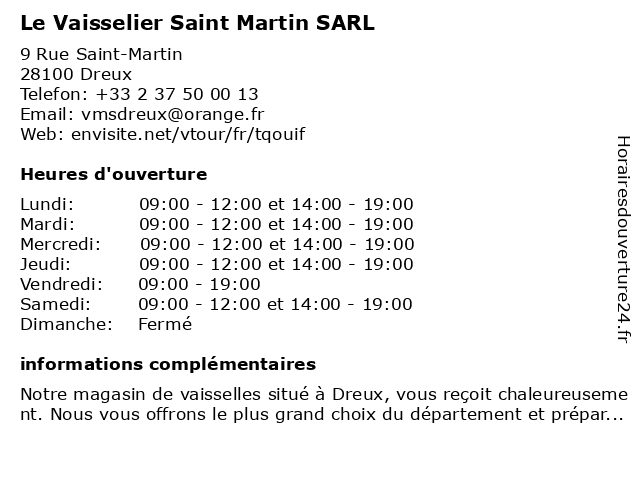 Le Vaisselier Saint Martin SARL

9 Rue Saint-Martin
28100 Dreux
Telefon: +33 2 37 50 00 13
Email: vmsdreux@orange.fr
Web: envisite.net/vtour/fr/tqouif

Heures d'ouverture

| | |
|---|---|
| Lundi: | 09:00 - 12:00 et 14:00 - 19:00 |
| Mardi: | 09:00 - 12:00 et 14:00 - 19:00 |
| Mercredi: | 09:00 - 12:00 et 14:00 - 19:00 |
| Jeudi: | 09:00 - 12:00 et 14:00 - 19:00 |
| Vendredi: | 09:00 - 19:00 |
| Samedi: | 09:00 - 12:00 et 14:00 - 19:00 |
| Dimanche: | Fermé |

informations complémentaires

Notre magasin de vaisselles situé à Dreux, vous reçoit chaleureusement. Nous vous offrons le plus grand choix du département et prépar...

Horairesdouverture24.fr